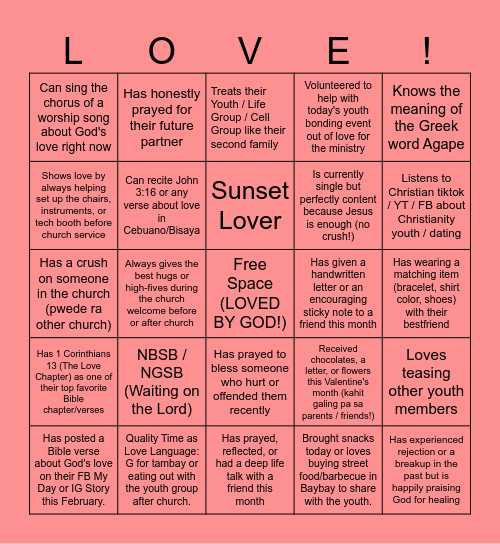 | L | O | V | E | ! |
|---|---|---|---|---|
| Can sing the chorus of a worship song about God's love right now | Has honestly prayed for their future partner | Treats their Youth / Life Group / Cell Group like their second family | Volunteered to help with today's youth bonding event out of love for the ministry | Knows the meaning of the Greek word Agape |
| Shows love by always helping set up the chairs, instruments, or tech booth before church service | Can recite John 3:16 or any verse about love in Cebuano/Bisaya | Sunset Lover | Is currently single but perfectly content because Jesus is enough (no crush!) | Listens to Christian tiktok / YT / FB about Christianity youth / dating |
| Has a crush on someone in the church (pwede ra other church) | Always gives the best hugs or high-fives during the church welcome before or after church | Free Space (LOVED BY GOD!) | Has given a handwritten letter or an encouraging sticky note to a friend this month | Has wearing a matching item (bracelet, shirt color, shoes) with their bestfriend |
| Has 1 Corinthians 13 (The Love Chapter) as one of their top favorite Bible chapter/verses | NBSB / NGSB (Waiting on the Lord) | Has prayed to bless someone who hurt or offended them recently | Received chocolates, a letter, or flowers this Valentine's month (kahit galing pa sa parents / friends!) | Loves teasing other youth members |
| Has posted a Bible verse about God's love on their FB My Day or IG Story this February. | Quality Time as Love Language: G for tambay or eating out with the youth group after church. | Has prayed, reflected, or had a deep life talk with a friend this month | Brought snacks today or loves buying street food/barbecue in Baybay to share with the youth. | Has experienced rejection or a breakup in the past but is happily praising God for healing |